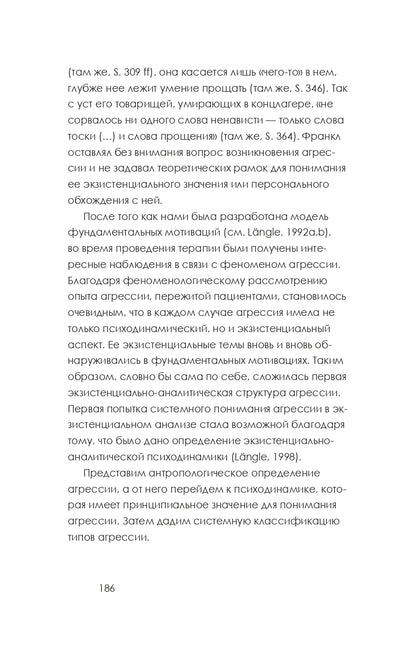 (там же, S. 309 ff), она касается лишь «чего-то» в нем, глубже нее лежит умение прощать (там же, S. 346). Так с уст его товарищей, умирающих в концлагере, «не сорвалось ни одного слова ненависти — только слова тоски (...) и слова прощения» (там же, S. 364). Франкл оставлял без внимания вопрос возникновения агрессии и не задавал теоретических рамок для понимания ее экзистенциального значения или персонального обхождения с ней.

После того как нами была разработана модель фундаментальных мотиваций (см. Längle, 1992a,b), во время проведения терапии были получены интересные наблюдения в связи с феноменом агрессии. Благодаря феноменологическому рассмотрению опыта агрессии, пережитой пациентами, становилось очевидным, что в каждом случае агрессия имела не только психодинамический, но и экзистенциальный аспект. Ее экзистенциальные темы вновь и вновь обнаруживались в фундаментальных мотивациях. Таким образом, словно бы сама по себе, сложилась первая экзистенциально-аналитическая структура агрессии. Первая попытка системного понимания агрессии в экзистенциальном анализе стала возможной благодаря тому, что было дано определение экзистенциально-аналитической психодинамики (Längle, 1998).

Представим антропологическое определение агрессии, а от него перейдем к психодинамике, которая имеет принципиальное значение для понимания агрессии. Затем дадим системную классификацию типов агрессии.

186